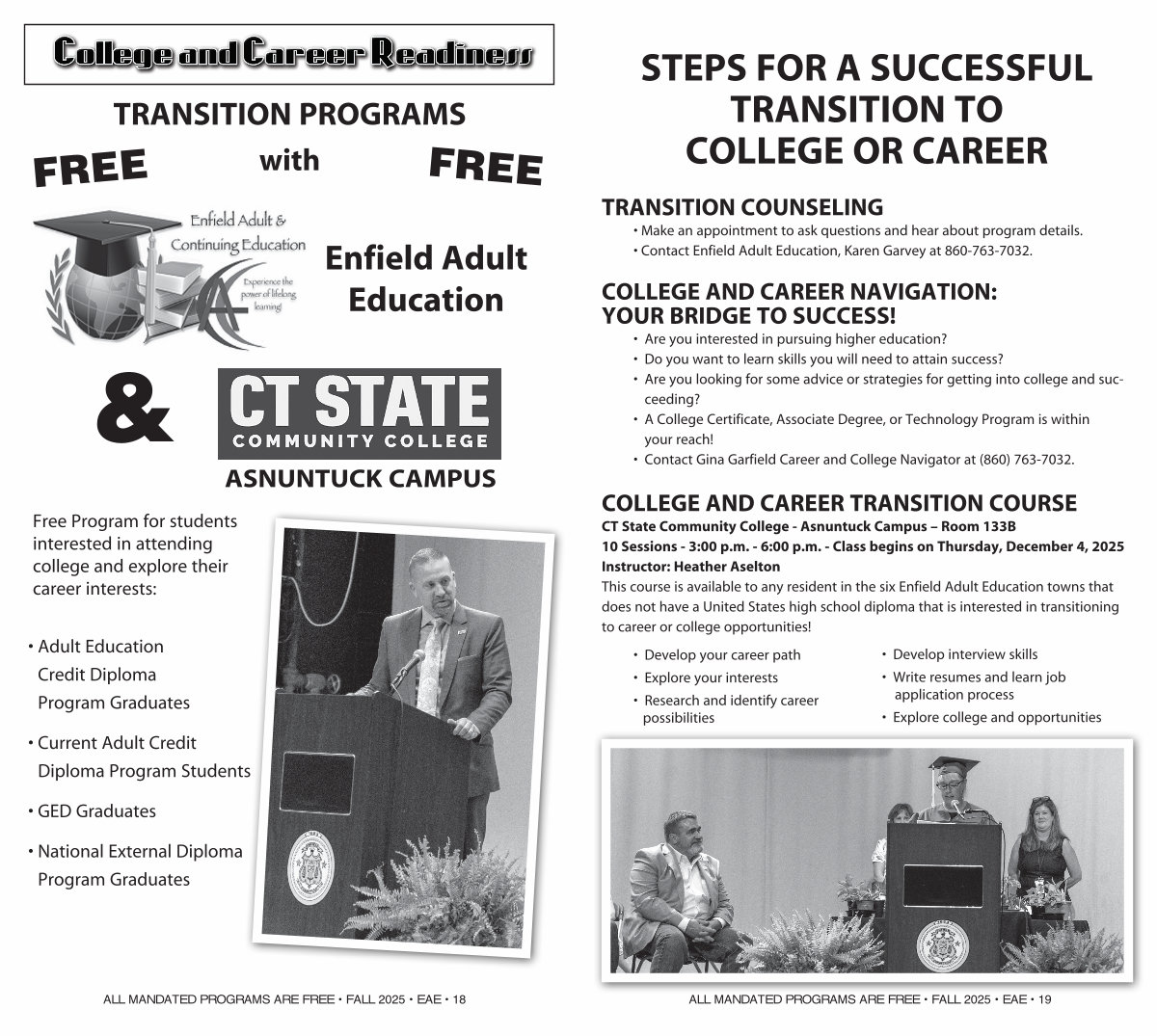 College and Career Readiness

TRANSITION PROGRAMS

FREE with FREE

Enfield Adult & Continuing Education

Experience the power of lifelong learning!

Enfield Adult Education

&

CT STATE
COMMUNITY COLLEGE

ASNUNTUCK CAMPUS

Free Program for students interested in attending college and explore their career interests:

• Adult Education Credit Diploma Program Graduates

• Current Adult Credit Diploma Program Students

• GED Graduates

• National External Diploma Program Graduates

ALL MANDATED PROGRAMS ARE FREE • FALL 2025 • EAE • 18

STEPS FOR A SUCCESSFUL TRANSITION TO COLLEGE OR CAREER

TRANSITION COUNSELING

• Make an appointment to ask questions and hear about program details.
• Contact Enfield Adult Education, Karen Garvey at 860-763-7032.

COLLEGE AND CAREER NAVIGATION: YOUR BRIDGE TO SUCCESS!

• Are you interested in pursuing higher education?
• Do you want to learn skills you will need to attain success?
• Are you looking for some advice or strategies for getting into college and succeeding?
• A College Certificate, Associate Degree, or Technology Program is within your reach!
• Contact Gina Garfield Career and College Navigator at (860) 763-7032.

COLLEGE AND CAREER TRANSITION COURSE

CT State Community College - Asnuntuck Campus – Room 133B
10 Sessions - 3:00 p.m. - 6:00 p.m. - Class begins on Thursday, December 4, 2025
Instructor: Heather Aselton

This course is available to any resident in the six Enfield Adult Education towns that does not have a United States high school diploma that is interested in transitioning to career or college opportunities!

• Develop your career path
• Explore your interests
• Research and identify career possibilities

• Develop interview skills
• Write resumes and learn job application process
• Explore college and opportunities

ALL MANDATED PROGRAMS ARE FREE • FALL 2025 • EAE • 19